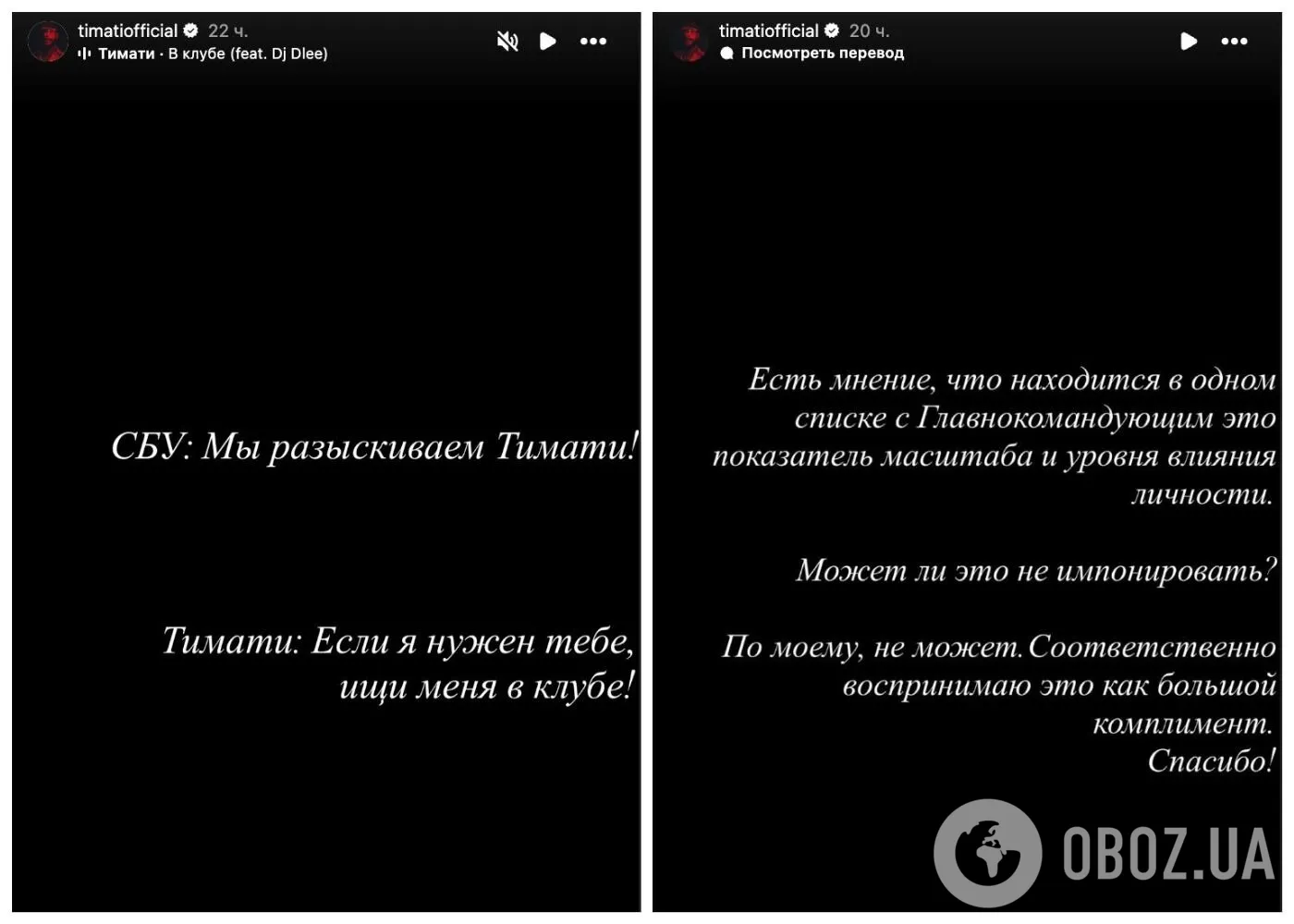 timatiofficial 22 ч.
Тимати · В клубе (feat. Dj Dlee)

СБУ: Мы разыскиваем Тимати!

Тимати: Если я нужен тебе, ищи меня в клубе!

timatiofficial 20 ч.
Посмотреть перевод

Есть мнение, что находится в одном списке с Главнокомандующим это показатель масштаба и уровня влияния личности.

Может ли это не импонировать?

По моему, не может. Соответственно воспринимаю это как большой комплимент.
Спасибо!

OBOZ.UA